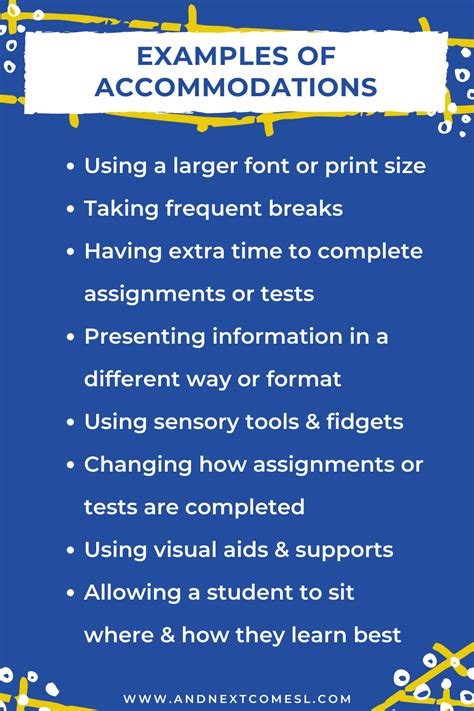 EXAMPLES OF ACCOMMODATIONS

• Using a larger font or print size
• Taking frequent breaks
• Having extra time to complete assignments or tests
• Presenting information in a different way or format
• Using sensory tools & fidgets
• Changing how assignments or tests are completed
• Using visual aids & supports
• Allowing a student to sit where & how they learn best

WWW.ANDNEXTCOMESL.COM